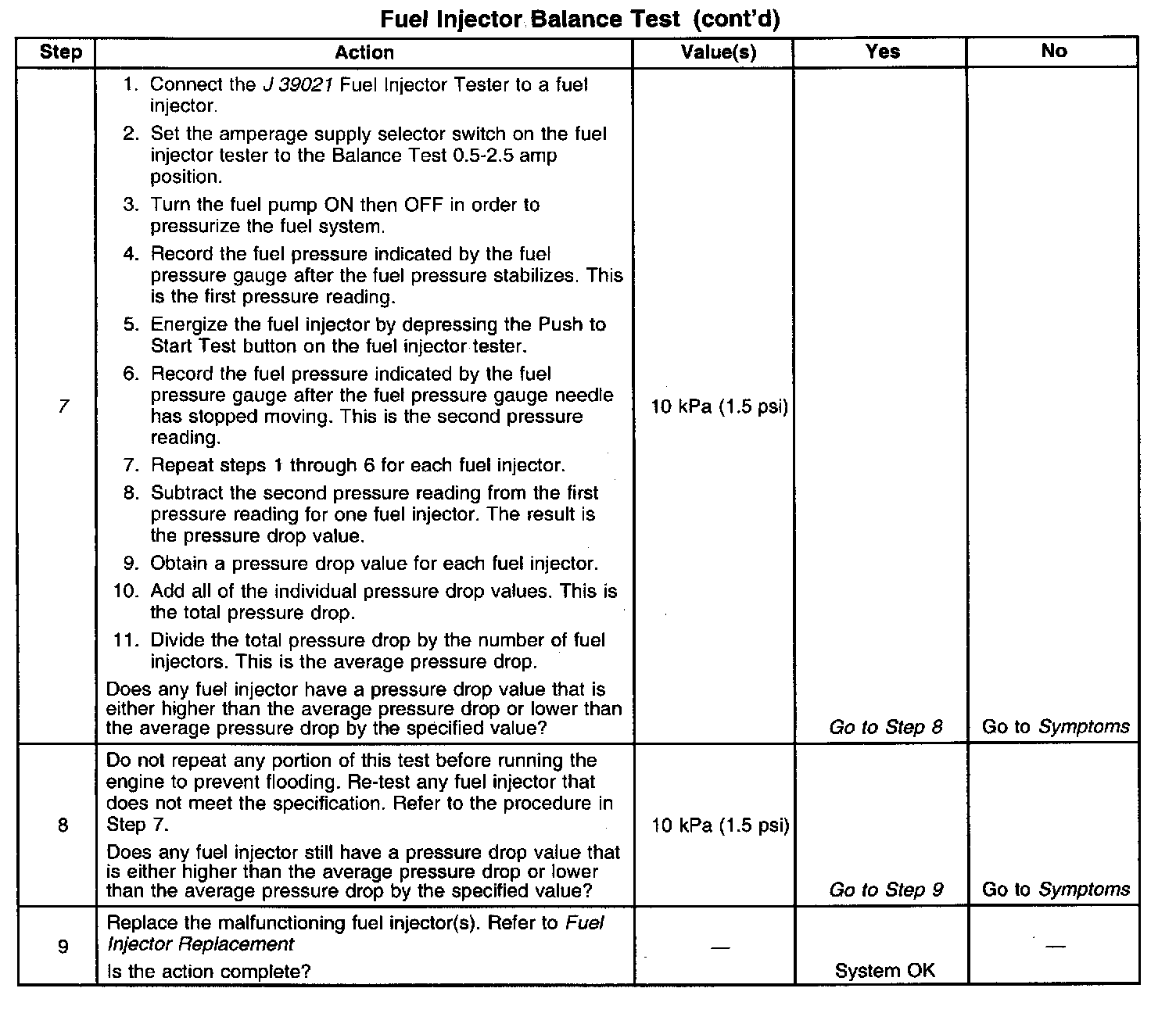 Fuel Injector Balance Test (cont'd)

| Step | Action | Value(s) | Yes | No |
|---|---|---|---|---|
| 7 | 1. Connect the J 39021 Fuel Injector Tester to a fuel injector. 2. Set the amperage supply selector switch on the fuel injector tester to the Balance Test 0.5-2.5 amp position. 3. Turn the fuel pump ON then OFF in order to pressurize the fuel system. 4. Record the fuel pressure indicated by the fuel pressure gauge after the fuel pressure stabilizes. This is the first pressure reading. 5. Energize the fuel injector by depressing the Push to Start Test button on the fuel injector tester. 6. Record the fuel pressure indicated by the fuel pressure gauge after the fuel pressure gauge needle has stopped moving. This is the second pressure reading. 7. Repeat steps 1 through 6 for each fuel injector. 8. Subtract the second pressure reading from the first pressure reading for one fuel injector. The result is the pressure drop value. 9. Obtain a pressure drop value for each fuel injector. 10. Add all of the individual pressure drop values. This is the total pressure drop. 11. Divide the total pressure drop by the number of fuel injectors. This is the average pressure drop. Does any fuel injector have a pressure drop value that is either higher than the average pressure drop or lower than the average pressure drop by the specified value? | 10 kPa (1.5 psi) | Go to Step 8 | Go to Symptoms |
| 8 | Do not repeat any portion of this test before running the engine to prevent flooding. Re-test any fuel injector that does not meet the specification. Refer to the procedure in Step 7. Does any fuel injector still have a pressure drop value that is either higher than the average pressure drop or lower than the average pressure drop by the specified value? | 10 kPa (1.5 psi) | Go to Step 9 | Go to Symptoms |
| 9 | Replace the malfunctioning fuel injector(s). Refer to Fuel Injector Replacement Is the action complete? | — | System OK | — |